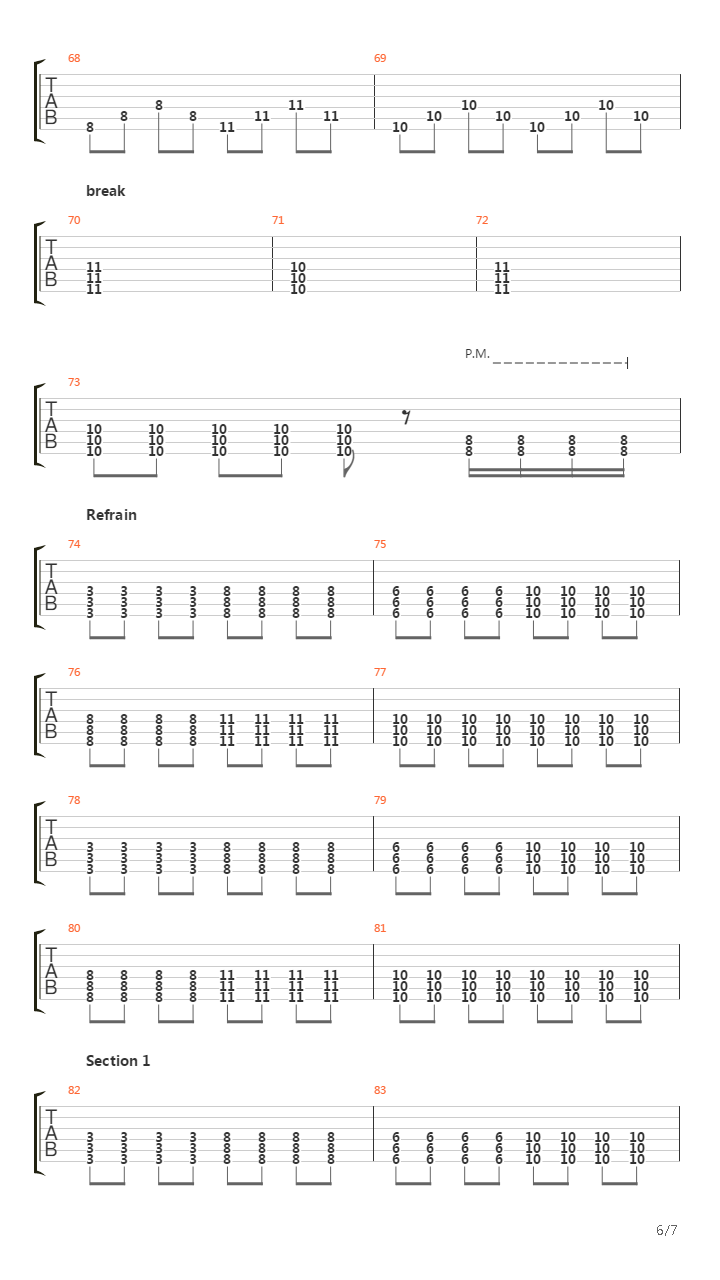 68
T
A
B
8 8 8 8 11 11 11 11

69
10 10 10 10 10 10 10 10

break

70
T
A
B
11
11
11

71
10
10
10

72
11
11
11

P.M.

73
T
A
B
10 10 10 10 10
10 10 10 10 10
10 10 10 10 10
8 8 8 8
8 8 8 8

Refrain

74
T
A
B
3 3 3 3 8 8 8 8
3 3 3 3 8 8 8 8
3 3 3 3 8 8 8 8

75
6 6 6 6 10 10 10 10
6 6 6 6 10 10 10 10
6 6 6 6 10 10 10 10

76
T
A
B
8 8 8 8 11 11 11 11
8 8 8 8 11 11 11 11
8 8 8 8 11 11 11 11

77
10 10 10 10 10 10 10 10
10 10 10 10 10 10 10 10
10 10 10 10 10 10 10 10

78
T
A
B
3 3 3 3 8 8 8 8
3 3 3 3 8 8 8 8
3 3 3 3 8 8 8 8

79
6 6 6 6 10 10 10 10
6 6 6 6 10 10 10 10
6 6 6 6 10 10 10 10

80
T
A
B
8 8 8 8 11 11 11 11
8 8 8 8 11 11 11 11
8 8 8 8 11 11 11 11

81
10 10 10 10 10 10 10 10
10 10 10 10 10 10 10 10
10 10 10 10 10 10 10 10

Section 1

82
T
A
B
3 3 3 3 8 8 8 8
3 3 3 3 8 8 8 8
3 3 3 3 8 8 8 8

83
6 6 6 6 10 10 10 10
6 6 6 6 10 10 10 10
6 6 6 6 10 10 10 10

6/7